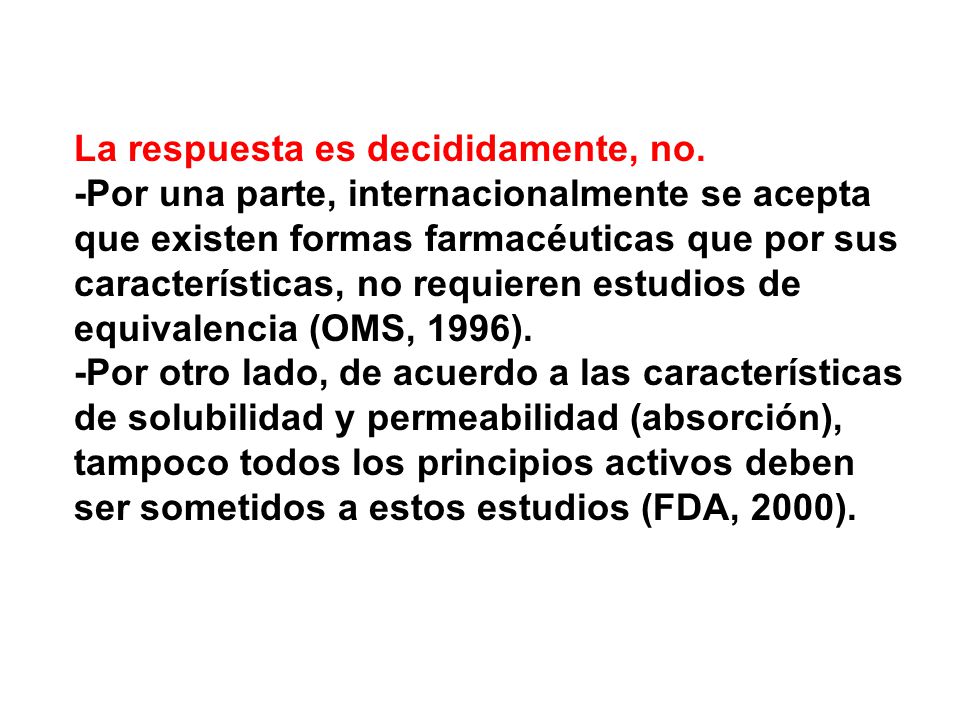 La respuesta es decididamente, no.

-Por una parte, internacionalmente se acepta que existen formas farmacéuticas que por sus características, no requieren estudios de equivalencia (OMS, 1996).

-Por otro lado, de acuerdo a las características de solubilidad y permeabilidad (absorción), tampoco todos los principios activos deben ser sometidos a estos estudios (FDA, 2000).